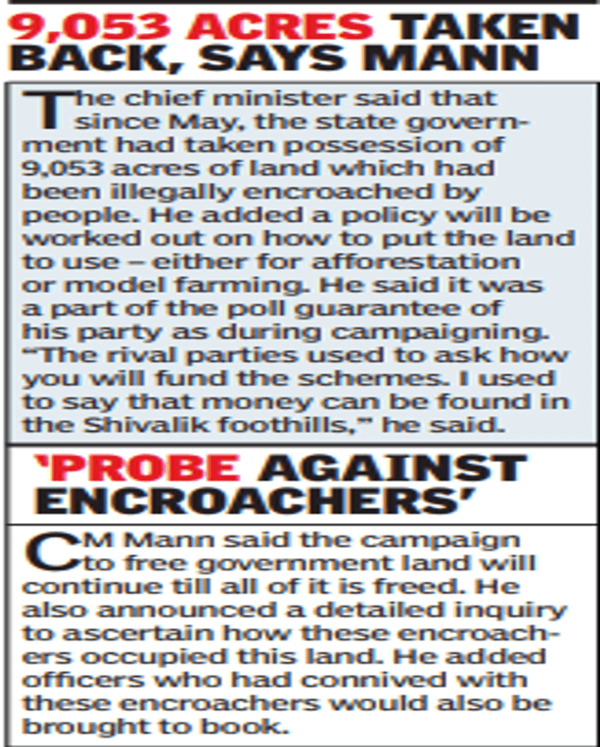 9,053 ACRES TAKEN BACK, SAYS MANN

The chief minister said that since May, the state government had taken possession of 9,053 acres of land which had been illegally encroached by people. He added a policy will be worked out on how to put the land to use – either for afforestation or model farming. He said it was a part of the poll guarantee of his party as during campaigning. "The rival parties used to ask how you will fund the schemes. I used to say that money can be found in the Shivalik foothills," he said.

'PROBE AGAINST ENCROACHERS'

CM Mann said the campaign to free government land will continue till all of it is freed. He also announced a detailed inquiry to ascertain how these encroachers occupied this land. He added officers who had connived with these encroachers would also be brought to book.